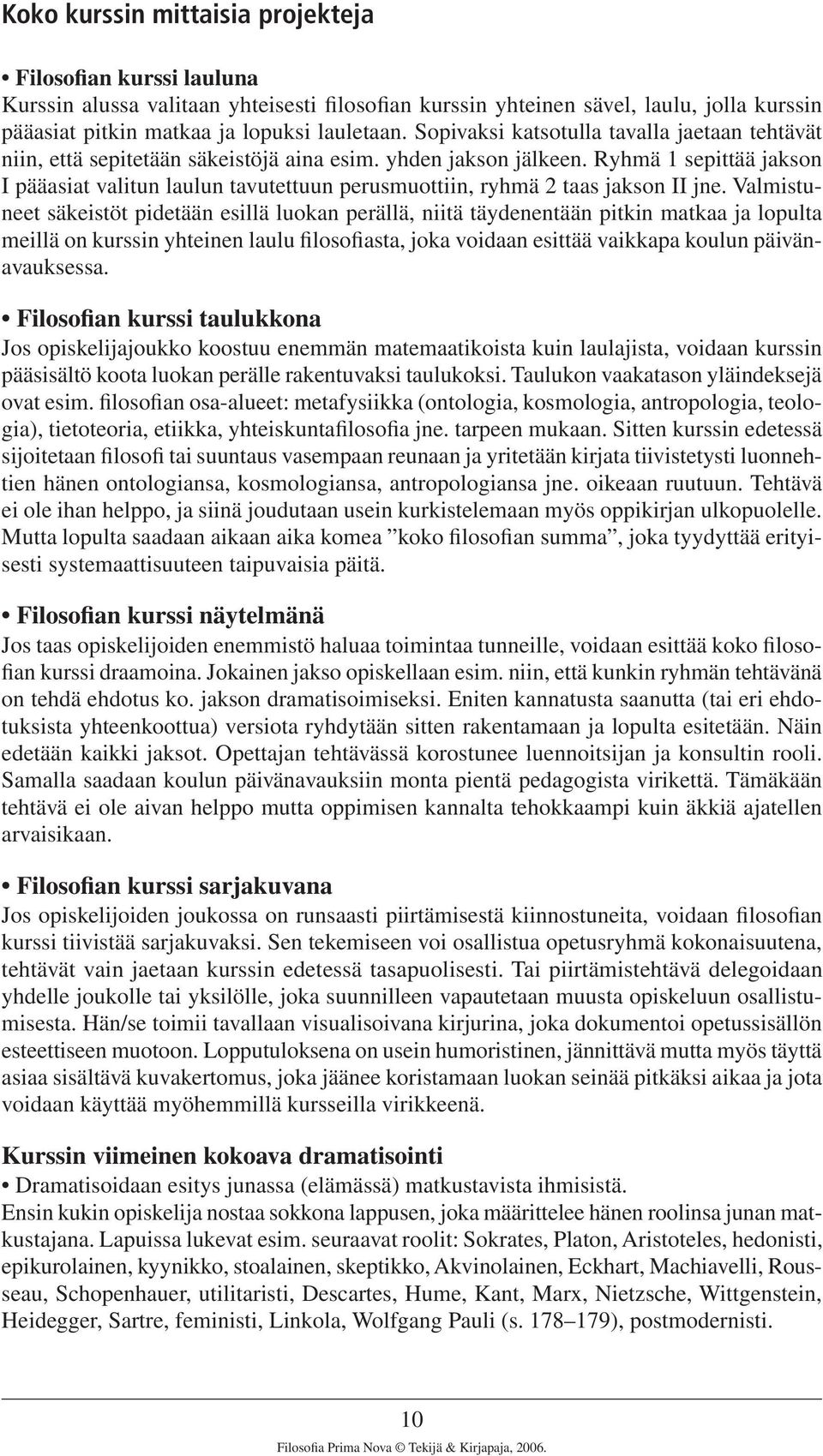 Koko kurssin mittaisia projekteja

• Filosofian kurssi lauluna
Kurssin alussa valitaan yhteisesti filosofian kurssin yhteinen sävel, laulu, jolla kurssin pääasiat pitkin matkaa ja lopuksi lauletaan. Sopivaksi katsotulla tavalla jaetaan tehtävät niin, että sepitetään säkeistöjä aina esim. yhden jakson jälkeen. Ryhmä 1 sepittää jakson I pääasiat valitun laulun tavutettuun perusmuottiin, ryhmä 2 taas jakson II jne. Valmistuneet säkeistöt pidetään esillä luokan perällä, niitä täydenentään pitkin matkaa ja lopulta meillä on kurssin yhteinen laulu filosofiasta, joka voidaan esittää vaikkapa koulun päivänavauksessa.

• Filosofian kurssi taulukkona
Jos opiskelijajoukko koostuu enemmän matemaatikoista kuin laulajista, voidaan kurssin pääsisältö koota luokan perälle rakentuvaksi taulukoksi. Taulukon vaakatason yläindeksejä ovat esim. filosofian osa-alueet: metafysiikka (ontologia, kosmologia, antropologia, teologia), tietoteoria, etiikka, yhteiskuntafilosofia jne. tarpeen mukaan. Sitten kurssin edetessä sijoitetaan filosofi tai suuntaus vasempaan reunaan ja yritetään kirjata tiivistetysti luonnehtien hänen ontologiansa, kosmologiansa, antropologiansa jne. oikeaan ruutuun. Tehtävä ei ole ihan helppo, ja siinä joudutaan usein kurkistelemaan myös oppikirjan ulkopuolelle. Mutta lopulta saadaan aikaan aika komea ”koko filosofian summa”, joka tyydyttää erityisesti systemaattisuuteen taipuvaisia päitä.

• Filosofian kurssi näytelmänä
Jos taas opiskelijoiden enemmistö haluaa toimintaa tunneille, voidaan esittää koko filosofian kurssi draamoina. Jokainen jakso opiskellaan esim. niin, että kunkin ryhmän tehtävänä on tehdä ehdotus ko. jakson dramatisoimiseksi. Eniten kannatusta saanutta (tai eri ehdotuksista yhteenkoottua) versiota ryhdytään sitten rakentamaan ja lopulta esitetään. Näin edetään kaikki jaksot. Opettajan tehtävässä korostunee luennoitsijan ja konsultin rooli. Samalla saadaan koulun päivänavauksiin monta pientä pedagogista virikettä. Tämäkään tehtävä ei ole aivan helppo mutta oppimisen kannalta tehokkaampi kuin äkkiä ajatellen arvaisikaan.

• Filosofian kurssi sarjakuvana
Jos opiskelijoiden joukossa on runsaasti piirtämisestä kiinnostuneita, voidaan filosofian kurssi tiivistää sarjakuvaksi. Sen tekemiseen voi osallistua opetusryhmä kokonaisuutena, tehtävät vain jaetaan kurssin edetessä tasapuolisesti. Tai piirtämistehtävä delegoidaan yhdelle joukolle tai yksilölle, joka suunnilleen vapautetaan muusta opiskeluun osallistumisesta. Hän/se toimii tavallaan visualisoivana kirjurina, joka dokumentoi opetussisällön esteettiseen muotoon. Lopputuloksena on usein humoristinen, jännittävä mutta myös täyttä asiaa sisältävä kuvakertomus, joka jäänee koristamaan luokan seinää pitkäksi aikaa ja jota voidaan käyttää myöhemmillä kursseilla virikkeenä.

Kurssin viimeinen kokoava dramatisointi
• Dramatisoidaan esitys junassa (elämässä) matkustavista ihmisistä.
Ensin kukin opiskelija nostaa sokkona lappusen, joka määrittelee hänen roolinsa junan matkustajana. Lapuissa lukevat esim. seuraavat roolit: Sokrates, Platon, Aristoteles, hedonisti, epikurolainen, kyynikko, stoalainen, skeptikko, Akvinolainen, Eckhart, Machiavelli, Rousseau, Schopenhauer, utilitaristi, Descartes, Hume, Kant, Marx, Nietzsche, Wittgenstein, Heidegger, Sartre, feministi, Linkola, Wolfgang Pauli (s. 178–179), postmodernisti.

10
Filosofia Prima Nova © Tekijä & Kirjapaja, 2006.